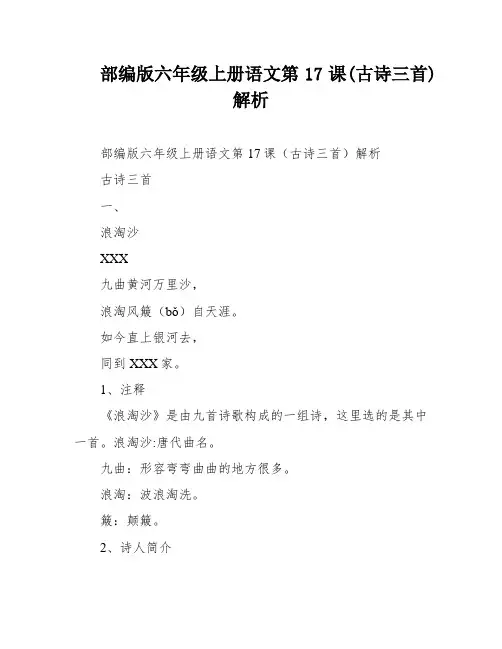 部编版六年级上册语文第 17 课(古诗三首)解析

部编版六年级上册语文第 17 课（古诗三首）解析

古诗三首

一、

浪淘沙

XXX

九曲黄河万里沙，

浪淘风簸（bǒ）自天涯。

如今直上银河去，

同到 XXX 家。

1、注释

《浪淘沙》是由九首诗歌构成的一组诗，这里选的是其中一首。浪淘沙:唐代曲名。

九曲：形容弯弯曲曲的地方很多。

浪淘：波浪淘洗。

簸：颠簸。

2、诗人简介